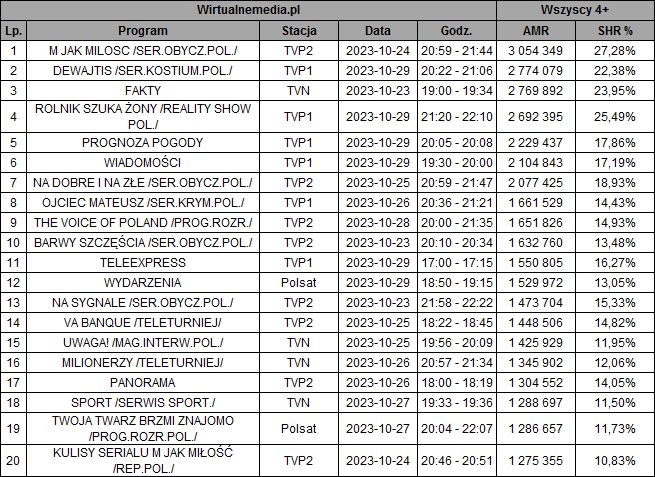 | Wirtualnemedia.pl | | | | | Wszyscy 4+ | |
|---|---|---|---|---|---|---|
| Lp. | Program | Stacja | Data | Godz. | AMR | SHR % |
| 1 | M JAK MILOSC /SER.OBYCZ.POL./ | TVP2 | 2023-10-24 | 20:59 - 21:44 | 3 054 349 | 27,28% |
| 2 | DEWAJTIS /SER.KOSTIUM.POL./ | TVP1 | 2023-10-29 | 20:22 - 21:06 | 2 774 079 | 22,38% |
| 3 | FAKTY | TVN | 2023-10-23 | 19:00 - 19:34 | 2 769 892 | 23,95% |
| 4 | ROLNIK SZUKA ŻONY /REALITY SHOW POL./ | TVP1 | 2023-10-29 | 21:20 - 22:10 | 2 692 395 | 25,49% |
| 5 | PROGNOZA POGODY | TVP1 | 2023-10-29 | 20:05 - 20:08 | 2 229 437 | 17,86% |
| 6 | WIADOMOŚCI | TVP1 | 2023-10-29 | 19:30 - 20:00 | 2 104 843 | 17,19% |
| 7 | NA DOBRE I NA ZŁE /SER.OBYCZ.POL./ | TVP2 | 2023-10-25 | 20:59 - 21:47 | 2 077 425 | 18,93% |
| 8 | OJCIEC MATEUSZ /SER.KRYM.POL./ | TVP1 | 2023-10-26 | 20:36 - 21:21 | 1 661 529 | 14,43% |
| 9 | THE VOICE OF POLAND /PROG.ROZR./ | TVP2 | 2023-10-28 | 20:00 - 21:35 | 1 651 826 | 14,93% |
| 10 | BARWY SZCZĘŚCIA /SER.OBYCZ.POL./ | TVP2 | 2023-10-23 | 20:10 - 20:34 | 1 632 760 | 13,48% |
| 11 | TELEEXPRESS | TVP1 | 2023-10-29 | 17:00 - 17:15 | 1 550 805 | 16,27% |
| 12 | WYDARZENIA | Polsat | 2023-10-29 | 18:50 - 19:15 | 1 529 972 | 13,05% |
| 13 | NA SYGNALE /SER.OBYCZ.POL./ | TVP2 | 2023-10-23 | 21:58 - 22:22 | 1 473 704 | 15,33% |
| 14 | VA BANQUE /TELETURNIEJ/ | TVP2 | 2023-10-25 | 18:22 - 18:45 | 1 448 506 | 14,82% |
| 15 | UWAGA! /MAG.INTERW.POL./ | TVN | 2023-10-25 | 19:56 - 20:09 | 1 425 929 | 11,95% |
| 16 | MILIONERZY /TELETURNIEJ/ | TVN | 2023-10-26 | 20:57 - 21:34 | 1 345 902 | 12,06% |
| 17 | PANORAMA | TVP2 | 2023-10-26 | 18:00 - 18:19 | 1 304 552 | 14,05% |
| 18 | SPORT /SERWIS SPORT./ | TVN | 2023-10-27 | 19:33 - 19:36 | 1 288 697 | 11,50% |
| 19 | TWOJA TWARZ BRZMI ZNAJOMO /PROG.ROZR.POL./ | Polsat | 2023-10-27 | 20:04 - 22:07 | 1 286 657 | 11,73% |
| 20 | KULISY SERIALU M JAK MIŁOŚĆ /REP.POL./ | TVP2 | 2023-10-24 | 20:46 - 20:51 | 1 275 355 | 10,83% |